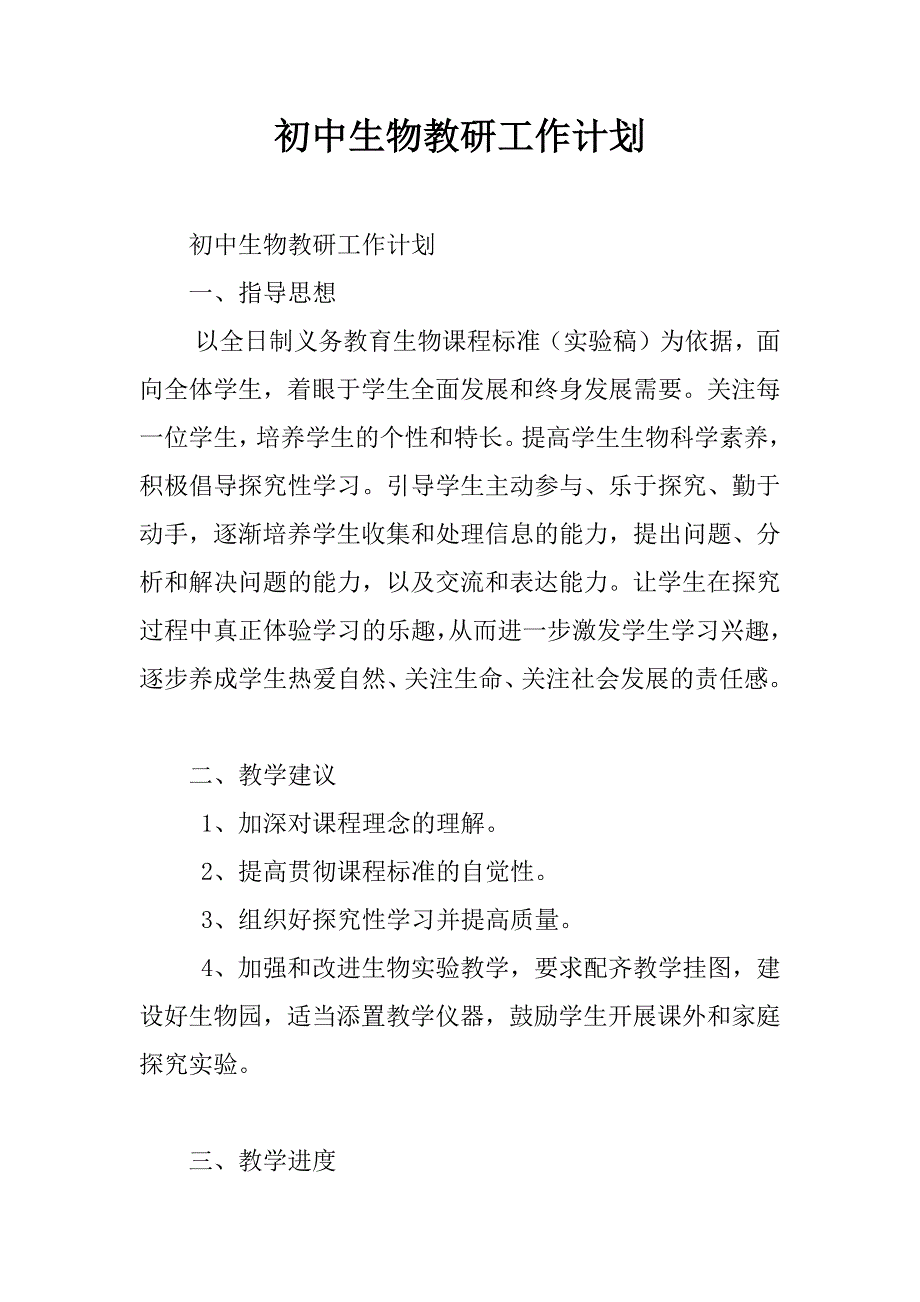 初中生物教研工作计划

初中生物教研工作计划

一、指导思想

以全日制义务教育生物课程标准（实验稿）为依据，面向全体学生，着眼于学生全面发展和终身发展需要。关注每一位学生，培养学生的个性和特长。提高学生生物科学素养，积极倡导探究性学习。引导学生主动参与、乐于探究、勤于动手，逐渐培养学生收集和处理信息的能力，提出问题、分析和解决问题的能力，以及交流和表达能力。让学生在探究过程中真正体验学习的乐趣，从而进一步激发学生学习兴趣，逐步养成学生热爱自然、关注生命、关注社会发展的责任感。

二、教学建议

1、加深对课程理念的理解。

2、提高贯彻课程标准的自觉性。

3、组织好探究性学习并提高质量。

4、加强和改进生物实验教学，要求配齐教学挂图，建设好生物园，适当添置教学仪器，鼓励学生开展课外和家庭探究实验。

三、教学进度